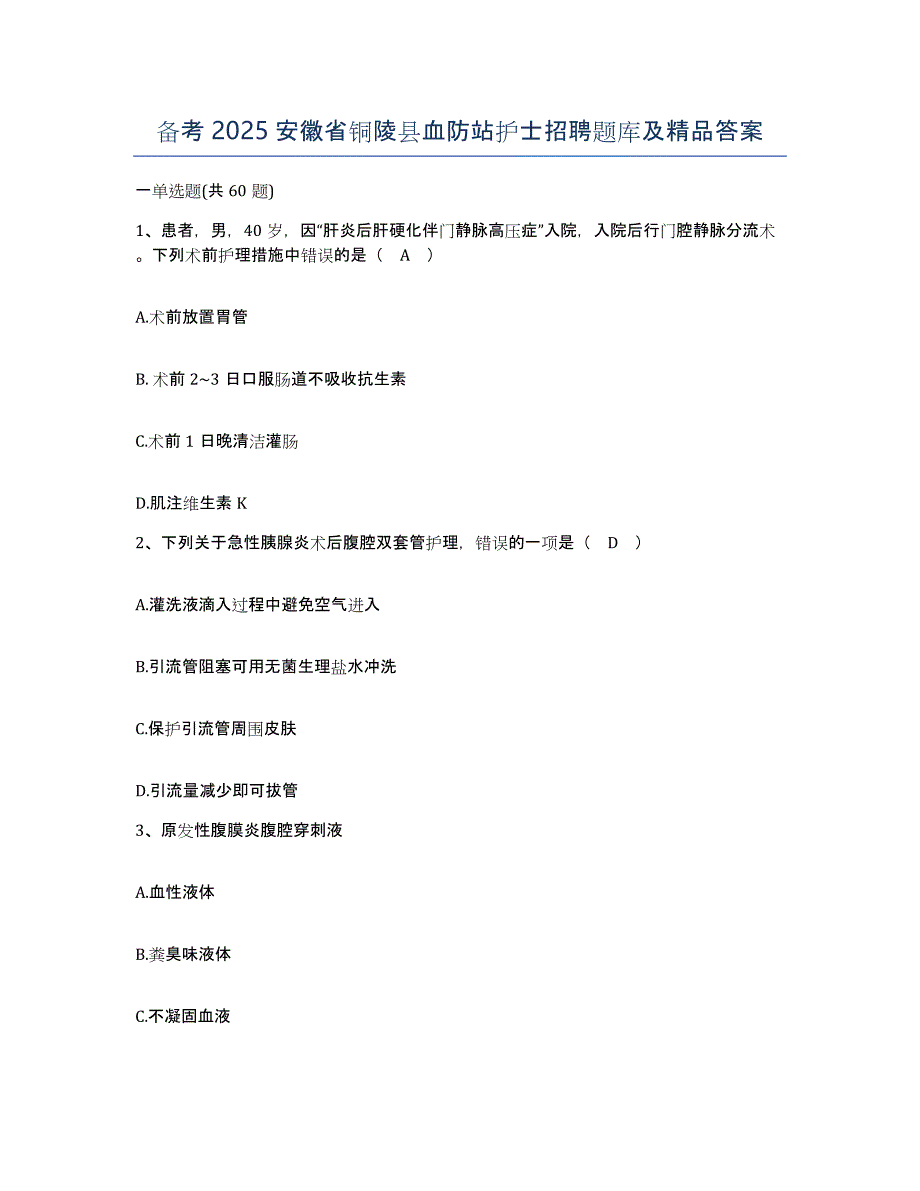 备考 2025 安徽省铜陵县血防站护士招聘题库及精品答案

一单选题(共 60 题)

1、患者，男，40 岁，因“肝炎后肝硬化伴门静脉高压症”入院，入院后行门腔静脉分流术。下列术前护理措施中错误的是（ A ）

A.术前放置胃管

B. 术前 2~3 日口服肠道不吸收抗生素

C.术前 1 日晚清洁灌肠

D.肌注维生素 K

2、下列关于急性胰腺炎术后腹腔双套管护理，错误的一项是（ D ）

A.灌洗液滴入过程中避免空气进入

B.引流管阻塞可用无菌生理盐水冲洗

C.保护引流管周围皮肤

D.引流量减少即可拔管

3、原发性腹膜炎腹腔穿刺液

A.血性液体

B.粪臭味液体

C.不凝固血液